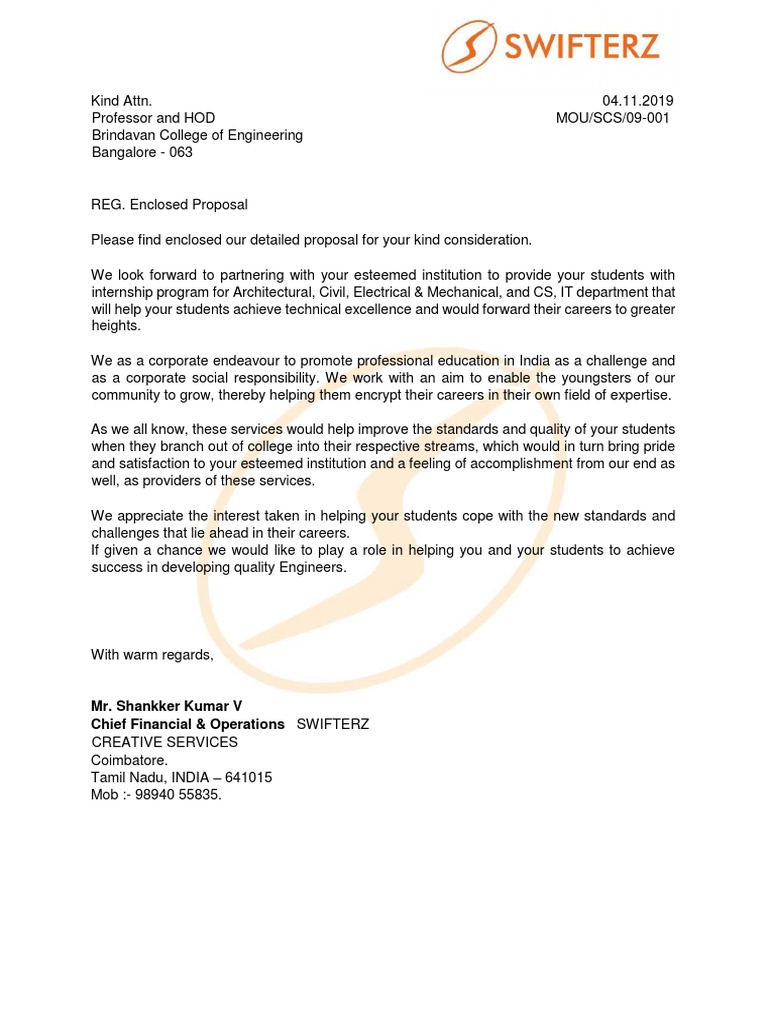 SWIFTERZ

Kind Attn.
Professor and HOD
Brindavan College of Engineering
Bangalore - 063

04.11.2019
MOU/SCS/09-001

REG. Enclosed Proposal

Please find enclosed our detailed proposal for your kind consideration.

We look forward to partnering with your esteemed institution to provide your students with internship program for Architectural, Civil, Electrical & Mechanical, and CS, IT department that will help your students achieve technical excellence and would forward their careers to greater heights.

We as a corporate endeavour to promote professional education in India as a challenge and as a corporate social responsibility. We work with an aim to enable the youngsters of our community to grow, thereby helping them encrypt their careers in their own field of expertise.

As we all know, these services would help improve the standards and quality of your students when they branch out of college into their respective streams, which would in turn bring pride and satisfaction to your esteemed institution and a feeling of accomplishment from our end as well, as providers of these services.

We appreciate the interest taken in helping your students cope with the new standards and challenges that lie ahead in their careers.
If given a chance we would like to play a role in helping you and your students to achieve success in developing quality Engineers.

With warm regards,

Mr. Shankker Kumar V
Chief Financial & Operations SWIFTERZ
CREATIVE SERVICES
Coimbatore.
Tamil Nadu, INDIA – 641015
Mob :- 98940 55835.